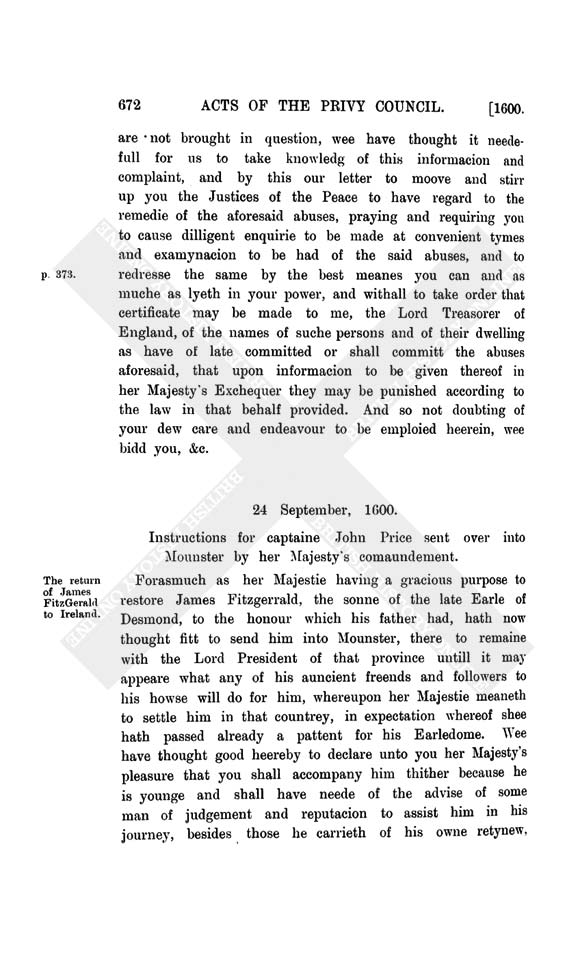 672 ACTS OF THE PRIVY COUNCIL. [1600.

are not brought in question, wee have thought it needefull for us to take knowledg of this informacion and complaint, and by this our letter to moove and stirr up you the Justices of the Peace to have regard to the remedie of the aforesaid abuses, praying and requiring you to cause dilligent enquirie to be made at convenient tymes and examynacion to be had of the said abuses, and to redresse the same by the best meanes you can and as muche as lyeth in your power, and withall to take order that certificate may be made to me, the Lord Treasorer of England, of the names of suche persons and of their dwelling as have of late committed or shall committ the abuses aforesaid, that upon informacion to be given thereof in her Majesty's Exchequer they may be punished according to the law in that behalf provided. And so not doubting of your dew care and endeavour to be emploied heerein, wee bidd you, &c.

p. 373.

24 September, 1600.

Instructions for captaine John Price sent over into Mounster by her Majesty's comaundement.

The return of James FitzGerald to Ireland.

Forasmuch as her Majestie having a gracious purpose to restore James Fitzgerrald, the sonne of the late Earle of Desmond, to the honour which his father had, hath now thought fitt to send him into Mounster, there to remaine with the Lord President of that province untill it may appeare what any of his auncient freends and followers to his howse will do for him, whereupon her Majestie meaneth to settle him in that countrey, in expectation whereof shee hath passed already a pattent for his Earledome. Wee have thought good heereby to declare unto you her Majesty's pleasure that you shall accompany him thither because he is younge and shall have neede of the advise of some man of judgement and reputacion to assist him in his journey, besides those he carrieth of his owne retynew,